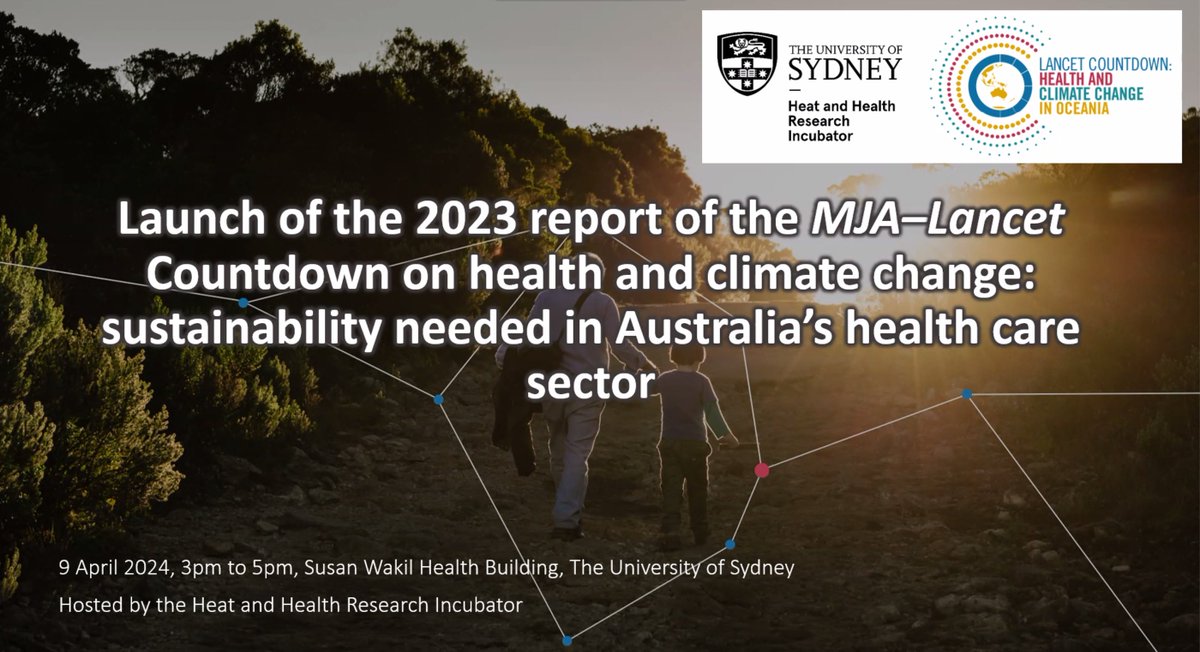 THE UNIVERSITY OF SYDNEY

Heat and Health Research Incubator

LANCET COUNTDOWN: HEALTH AND CLIMATE CHANGE IN OCEANIA

Launch of the 2023 report of the MJA–Lancet Countdown on health and climate change: sustainability needed in Australia's health care sector

9 April 2024, 3pm to 5pm, Susan Wakil Health Building, The University of Sydney

Hosted by the Heat and Health Research Incubator